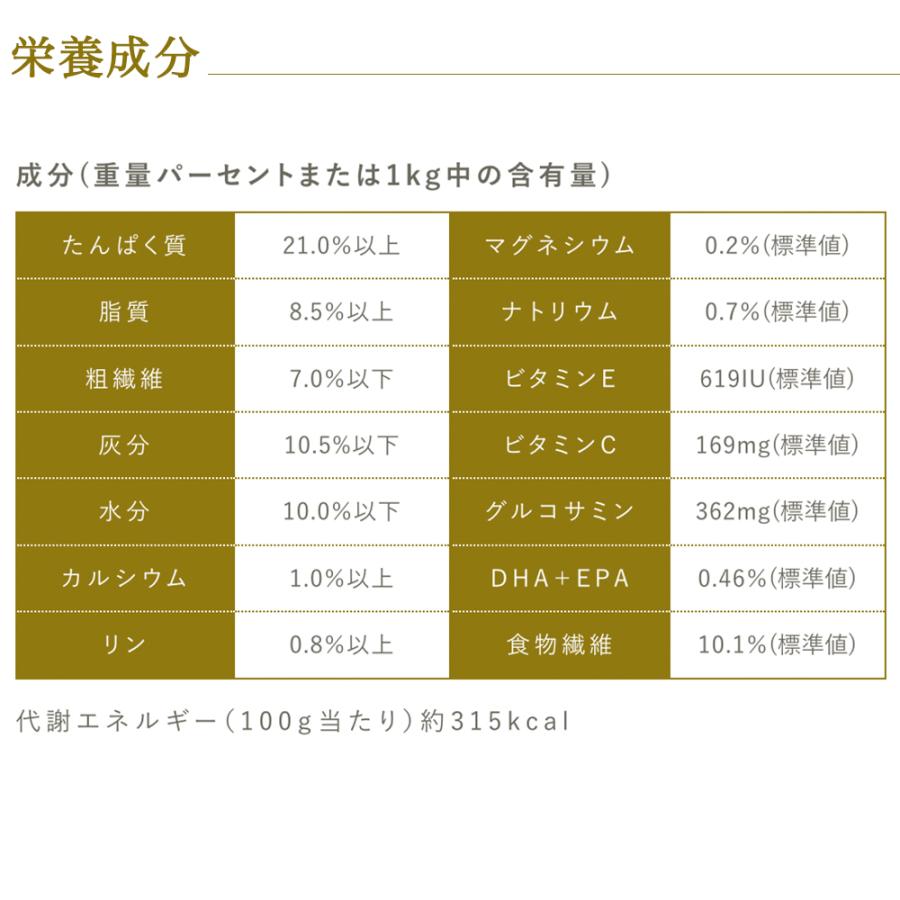 栄養成分

成分(重量パーセントまたは1kg中の含有量)

| たんぱく質 | 21.0%以上 | マグネシウム | 0.2%(標準値) |
|---|---|---|---|
| 脂質 | 8.5%以上 | ナトリウム | 0.7%(標準値) |
| 粗繊維 | 7.0%以下 | ビタミンE | 619IU(標準値) |
| 灰分 | 10.5%以下 | ビタミンC | 169mg(標準値) |
| 水分 | 10.0%以下 | グルコサミン | 362mg(標準値) |
| カルシウム | 1.0%以上 | DHA+EPA | 0.46%(標準値) |
| リン | 0.8%以上 | 食物繊維 | 10.1%(標準値) |

代謝エネルギー(100g当たり)約315kcal